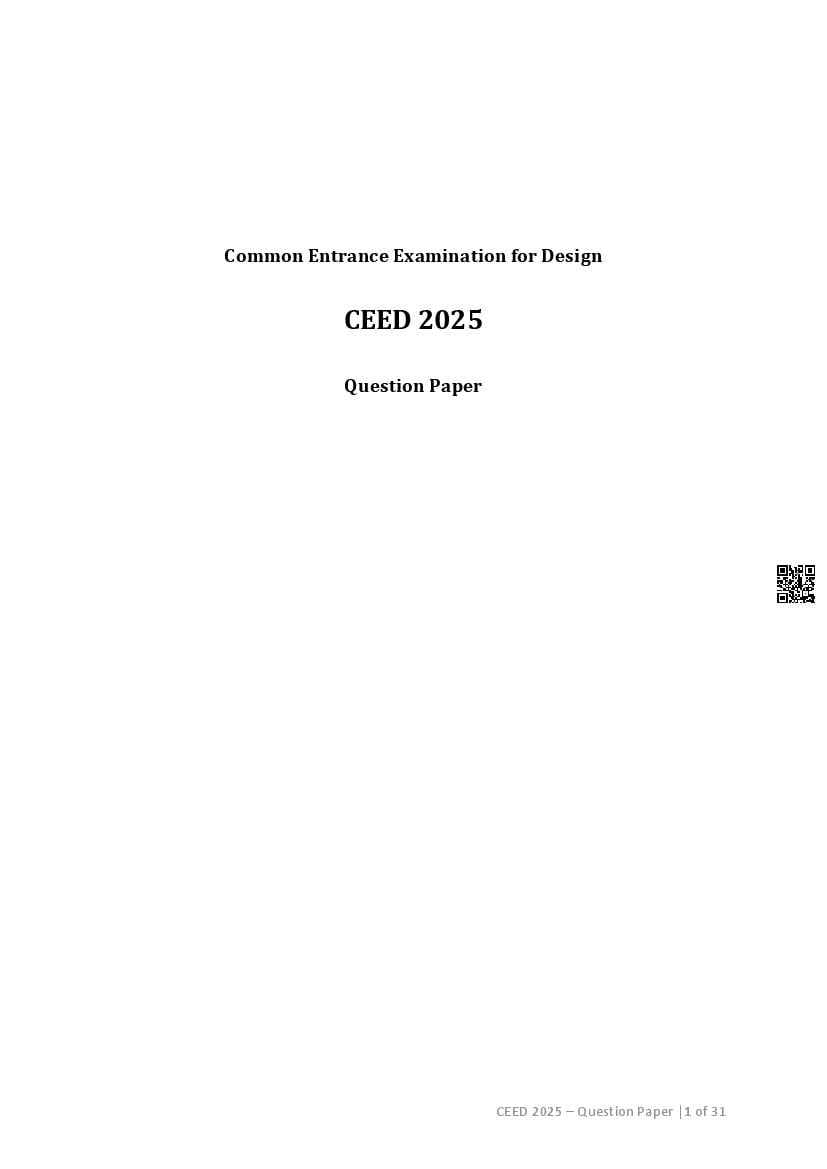 Common Entrance Examination for Design

CEED 2025

Question Paper

CEED 2025 – Question Paper |1 of 31